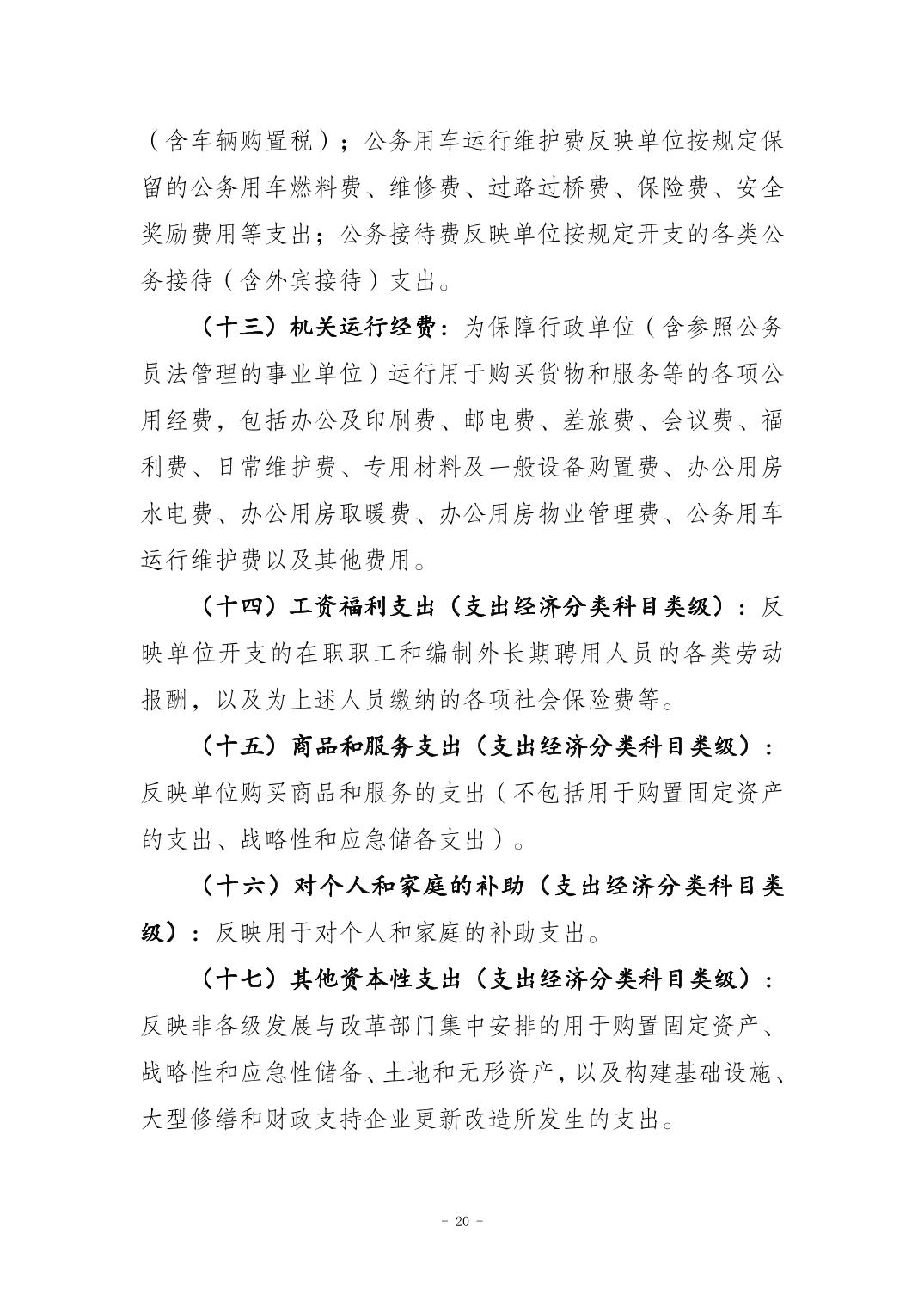 （含车辆购置税）；公务用车运行维护费反映单位按规定保留的公务用车燃料费、维修费、过路过桥费、保险费、安全奖励费用等支出；公务接待费反映单位按规定开支的各类公务接待（含外宾接待）支出。

（十三）机关运行经费：为保障行政单位（含参照公务员法管理的事业单位）运行用于购买货物和服务等的各项公用经费，包括办公及印刷费、邮电费、差旅费、会议费、福利费、日常维护费、专用材料及一般设备购置费、办公用房水电费、办公用房取暖费、办公用房物业管理费、公务用车运行维护费以及其他费用。

（十四）工资福利支出（支出经济分类科目类级）：反映单位开支的在职职工和编制外长期聘用人员的各类劳动报酬，以及为上述人员缴纳的各项社会保险费等。

（十五）商品和服务支出（支出经济分类科目类级）：反映单位购买商品和服务的支出（不包括用于购置固定资产的支出、战略性和应急储备支出）。

（十六）对个人和家庭的补助（支出经济分类科目类级）：反映用于对个人和家庭的补助支出。

（十七）其他资本性支出（支出经济分类科目类级）：反映非各级发展与改革部门集中安排的用于购置固定资产、战略性和应急性储备、土地和无形资产，以及构建基础设施、大型修缮和财政支持企业更新改造所发生的支出。

- 20 -